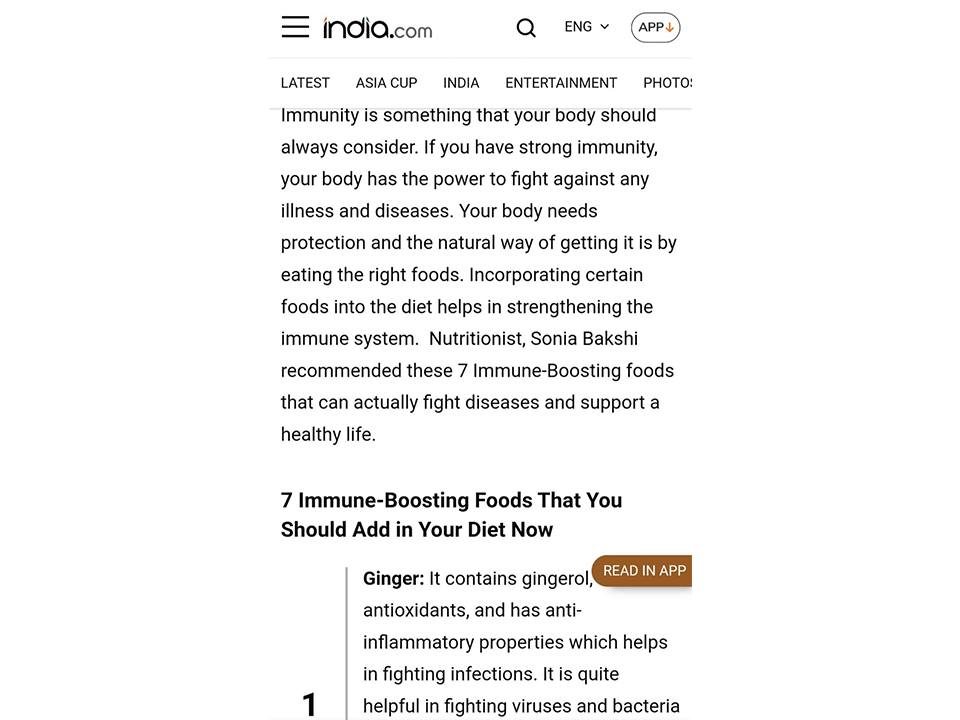 india.com ENG APP

LATEST ASIA CUP INDIA ENTERTAINMENT PHOTOS

Immunity is something that your body should always consider. If you have strong immunity, your body has the power to fight against any illness and diseases. Your body needs protection and the natural way of getting it is by eating the right foods. Incorporating certain foods into the diet helps in strengthening the immune system. Nutritionist, Sonia Bakshi recommended these 7 Immune-Boosting foods that can actually fight diseases and support a healthy life.

7 Immune-Boosting Foods That You Should Add in Your Diet Now

READ IN APP

1

Ginger: It contains gingerol, antioxidants, and has anti-inflammatory properties which helps in fighting infections. It is quite helpful in fighting viruses and bacteria